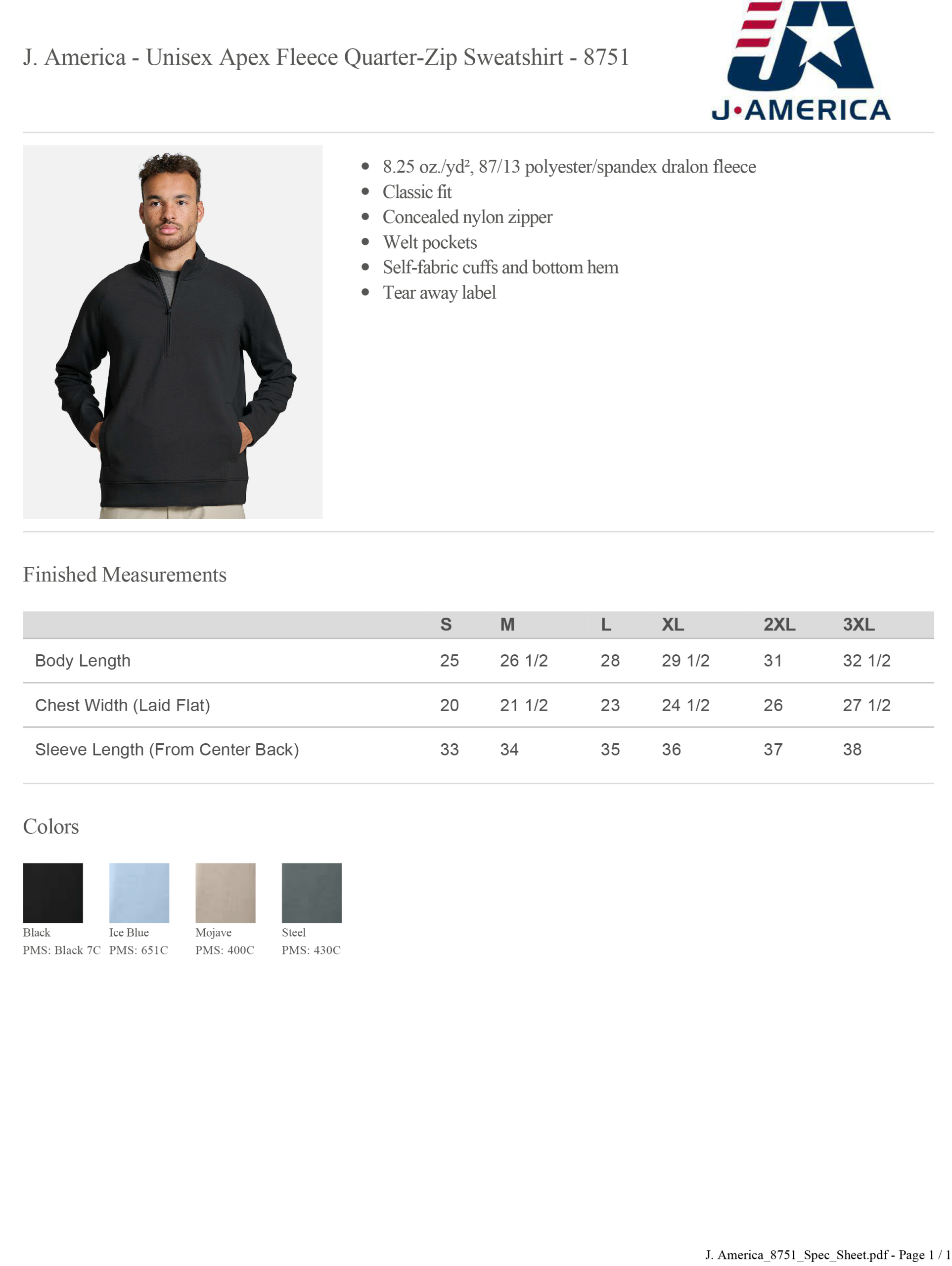 J. America - Unisex Apex Fleece Quarter-Zip Sweatshirt - 8751

J•AMERICA

• 8.25 oz./yd², 87/13 polyester/spandex dralon fleece
• Classic fit
• Concealed nylon zipper
• Welt pockets
• Self-fabric cuffs and bottom hem
• Tear away label

Finished Measurements

| | S | M | L | XL | 2XL | 3XL |
|---|---|---|---|---|---|---|
| Body Length | 25 | 26 1/2 | 28 | 29 1/2 | 31 | 32 1/2 |
| Chest Width (Laid Flat) | 20 | 21 1/2 | 23 | 24 1/2 | 26 | 27 1/2 |
| Sleeve Length (From Center Back) | 33 | 34 | 35 | 36 | 37 | 38 |

Colors

Black
PMS: Black 7C

Ice Blue
PMS: 651C

Mojave
PMS: 400C

Steel
PMS: 430C

J. America_8751_Spec_Sheet.pdf - Page 1 / 1